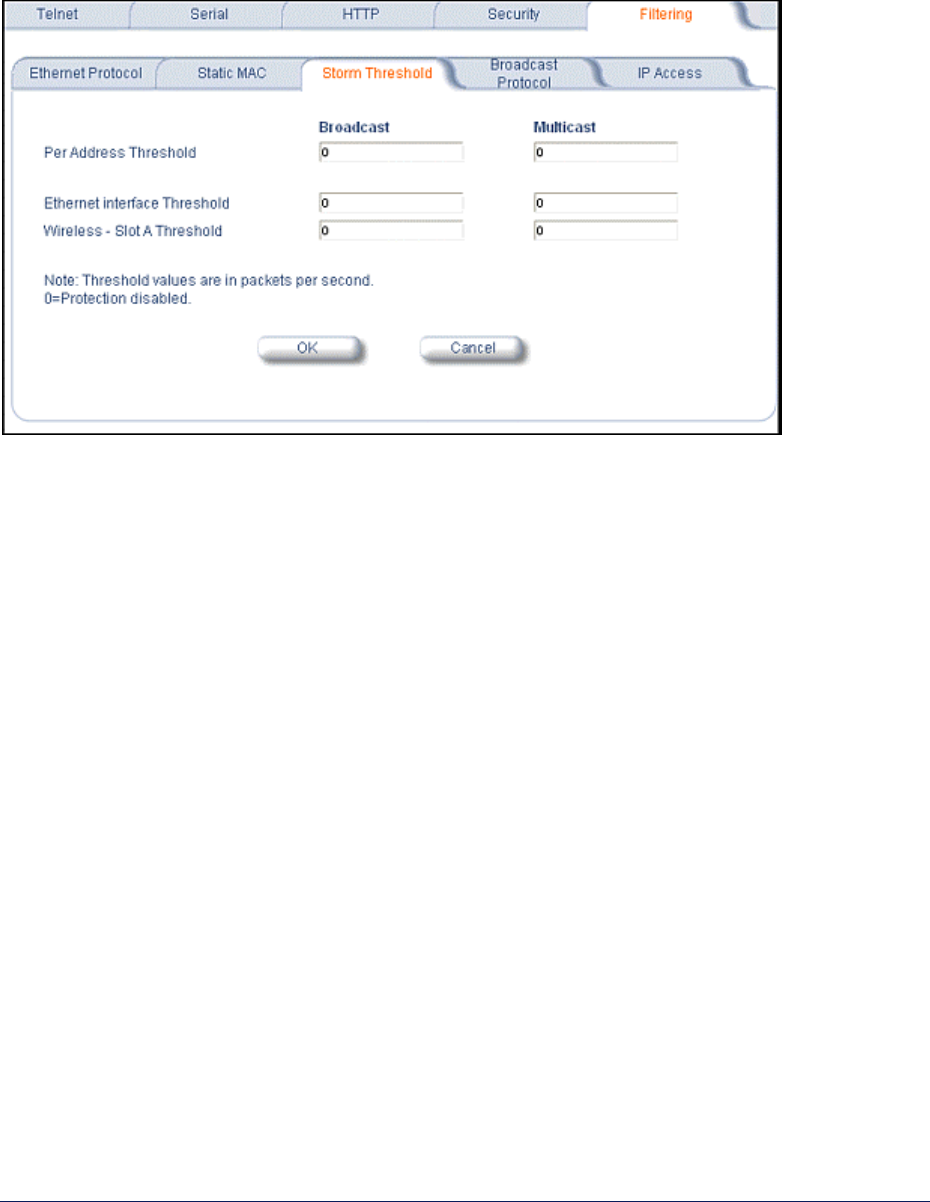 Telnet Serial HTTP Security Filtering

Ethernet Protocol Static MAC Storm Threshold Broadcast Protocol IP Access

| | Broadcast | Multicast |
|---|---|---|
| Per Address Threshold | 0 | 0 |
| Ethernet interface Threshold | 0 | 0 |
| Wireless - Slot A Threshold | 0 | 0 |

Note: Threshold values are in packets per second.
0=Protection disabled.

OK Cancel